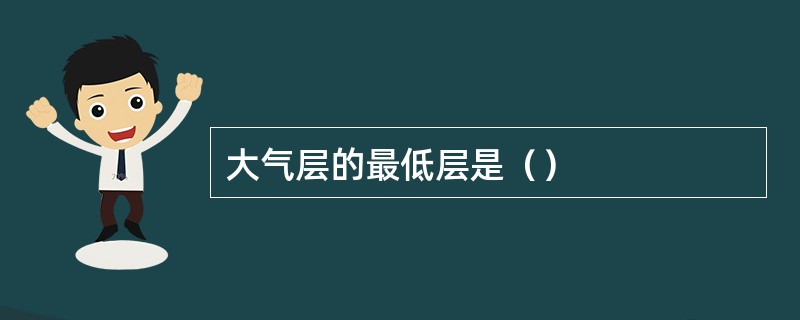 大气层的最低层是（）